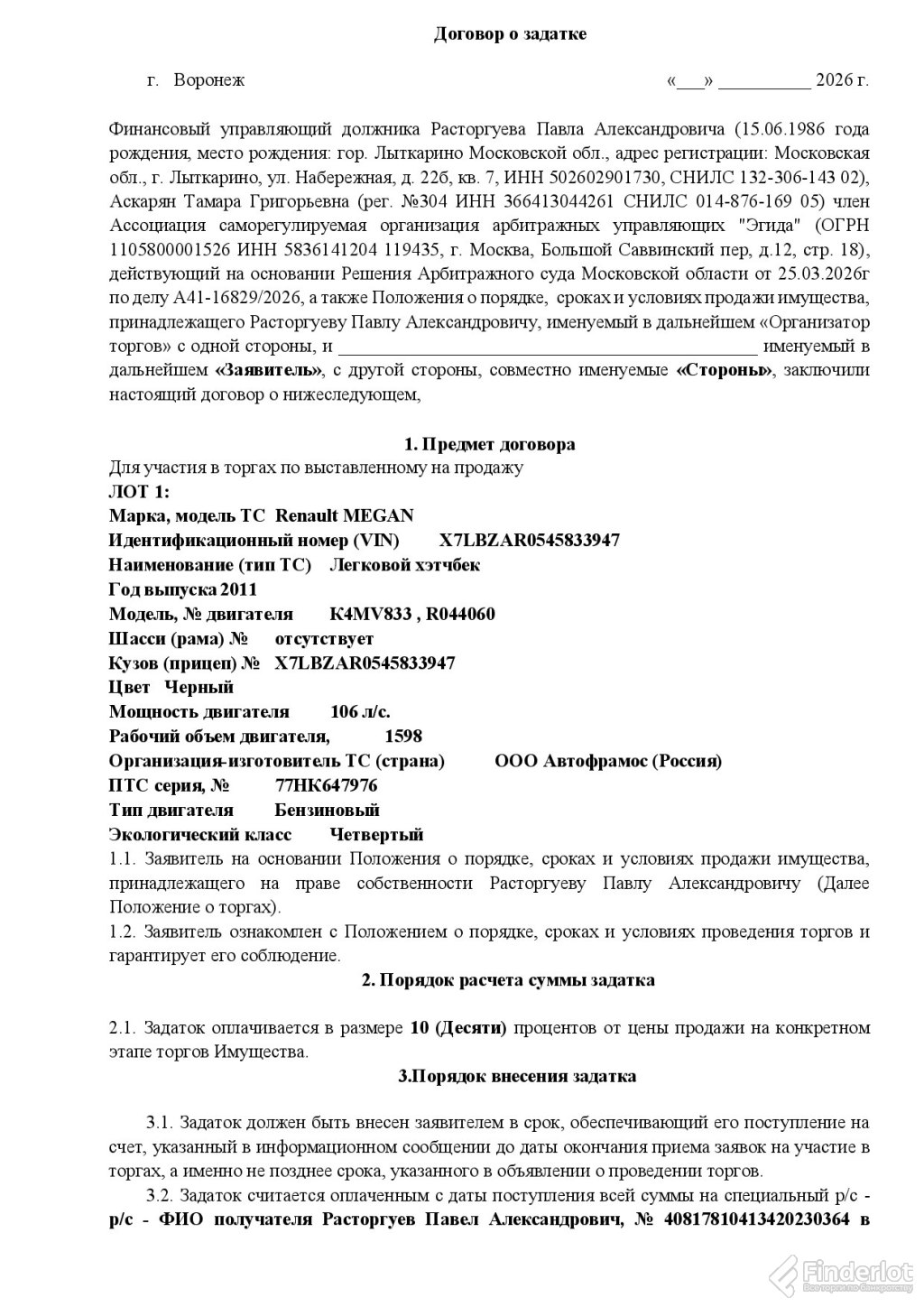 Договор о задатке

г. Воронеж «___» __________ 2026 г.

Финансовый управляющий должника Расторгуева Павла Александровича (15.06.1986 года рождения, место рождения: гор. Лыткарино Московской обл., адрес регистрации: Московская обл., г. Лыткарино, ул. Набережная, д. 22б, кв. 7, ИНН 502602901730, СНИЛС 132-306-143 02), Аскарян Тамара Григорьевна (рег. №304 ИНН 366413044261 СНИЛС 014-876-169 05) член Ассоциация саморегулируемая организация арбитражных управляющих "Эгида" (ОГРН 1105800001526 ИНН 5836141204 119435, г. Москва, Большой Саввинский пер, д.12, стр. 18), действующий на основании Решения Арбитражного суда Московской области от 25.03.2026г по делу А41-16829/2026, а также Положения о порядке, сроках и условиях продажи имущества, принадлежащего Расторгуеву Павлу Александровичу, именуемый в дальнейшем «Организатор торгов» с одной стороны, и ______________________________________________ именуемый в дальнейшем «Заявитель», с другой стороны, совместно именуемые «Стороны», заключили настоящий договор о нижеследующем,

1. Предмет договора
Для участия в торгах по выставленному на продажу
ЛОТ 1:
Марка, модель ТС Renault MEGAN
Идентификационный номер (VIN) X7LBZAR0545833947
Наименование (тип ТС) Легковой хэтчбек
Год выпуска 2011
Модель, № двигателя K4MV833 , R044060
Шасси (рама) № отсутствует
Кузов (прицеп) № X7LBZAR0545833947
Цвет Черный
Мощность двигателя 106 л/с.
Рабочий объем двигателя, 1598
Организация-изготовитель ТС (страна) ООО Автофрамос (Россия)
ПТС серия, № 77НК647976
Тип двигателя Бензиновый
Экологический класс Четвертый
1.1. Заявитель на основании Положения о порядке, сроках и условиях продажи имущества, принадлежащего на праве собственности Расторгуеву Павлу Александровичу (Далее Положение о торгах).
1.2. Заявитель ознакомлен с Положением о порядке, сроках и условиях проведения торгов и гарантирует его соблюдение.

2. Порядок расчета суммы задатка

2.1. Задаток оплачивается в размере 10 (Десяти) процентов от цены продажи на конкретном этапе торгов Имущества.

3.Порядок внесения задатка

3.1. Задаток должен быть внесен заявителем в срок, обеспечивающий его поступление на счет, указанный в информационном сообщении до даты окончания приема заявок на участие в торгах, а именно не позднее срока, указанного в объявлении о проведении торгов.
3.2. Задаток считается оплаченным с даты поступления всей суммы на специальный р/с - р/с - ФИО получателя Расторгуев Павел Александрович, № 40817810413420230364 в

Finderlot